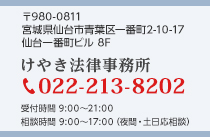 〒980-0811
宮城県仙台市青葉区一番町2-10-17
仙台一番町ビル 8F

けやき法律事務所

022-213-8202

受付時間 9:00～21:00
相談時間 9:00～17:00（夜間・土日応相談）